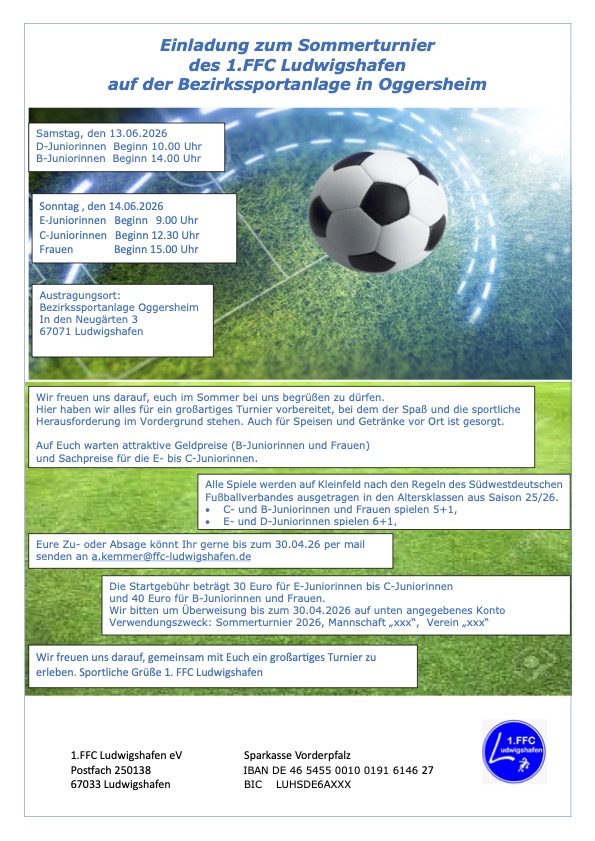 Einladung zum Sommerturnier
des 1.FFC Ludwigshafen
auf der Bezirkssportanlage in Oggersheim

Samstag, den 13.06.2026
D-Juniorinnen Beginn 10.00 Uhr
B-Juniorinnen Beginn 14.00 Uhr

Sonntag , den 14.06.2026
E-Juniorinnen Beginn 9.00 Uhr
C-Juniorinnen Beginn 12.30 Uhr
Frauen Beginn 15.00 Uhr

Austragungsort:
Bezirkssportanlage Oggersheim
In den Neugärten 3
67071 Ludwigshafen

Wir freuen uns darauf, euch im Sommer bei uns begrüßen zu dürfen.
Hier haben wir alles für ein großartiges Turnier vorbereitet, bei dem der Spaß und die sportliche Herausforderung im Vordergrund stehen. Auch für Speisen und Getränke vor Ort ist gesorgt.

Auf Euch warten attraktive Geldpreise (B-Juniorinnen und Frauen)
und Sachpreise für die E- bis C-Juniorinnen.

Alle Spiele werden auf Kleinfeld nach den Regeln des Südwestdeutschen Fußballverbandes ausgetragen in den Altersklassen aus Saison 25/26.
• C- und B-Juniorinnen und Frauen spielen 5+1,
• E- und D-Juniorinnen spielen 6+1,

Eure Zu- oder Absage könnt Ihr gerne bis zum 30.04.26 per mail senden an a.kemmer@ffc-ludwigshafen.de

Die Startgebühr beträgt 30 Euro für E-Juniorinnen bis C-Juniorinnen
und 40 Euro für B-Juniorinnen und Frauen.
Wir bitten um Überweisung bis zum 30.04.2026 auf unten angegebenes Konto
Verwendungszweck: Sommerturnier 2026, Mannschaft „xxx“, Verein „xxx“

Wir freuen uns darauf, gemeinsam mit Euch ein großartiges Turnier zu erleben. Sportliche Grüße 1. FFC Ludwigshafen

1.FFC Ludwigshafen eV
Postfach 250138
67033 Ludwigshafen

Sparkasse Vorderpfalz
IBAN DE 46 5455 0010 0191 6146 27
BIC LUHSDE6AXXX

1.FFC
Ludwigshafen